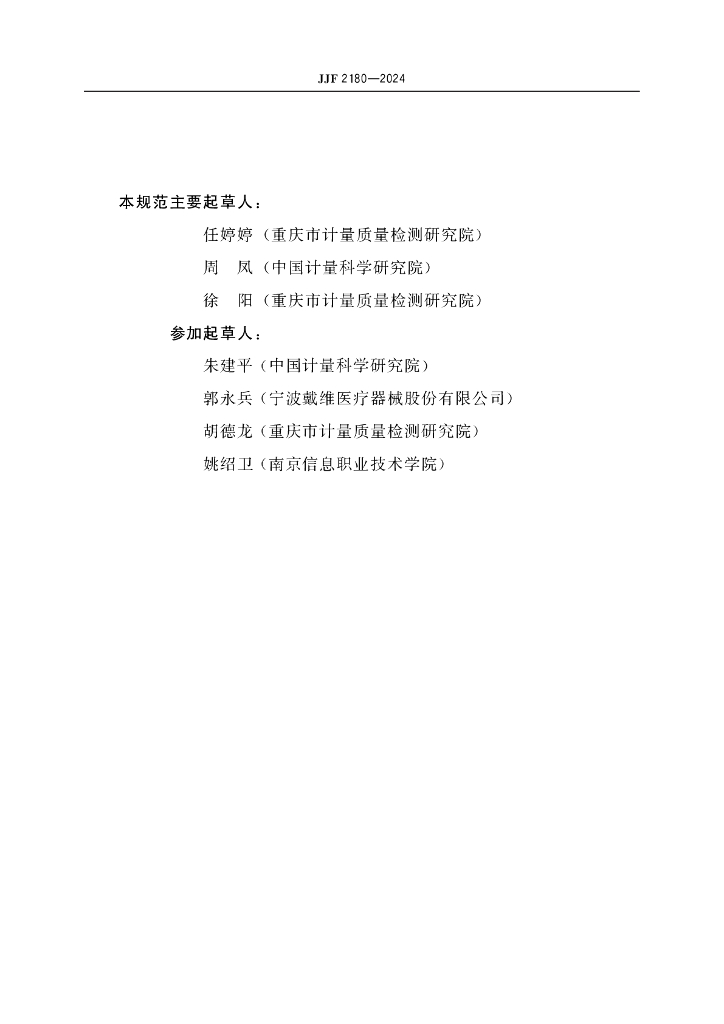 JJF 2180—2024

本规范主要起草人：

任婷婷（重庆市计量质量检测研究院）

周　凤（中国计量科学研究院）

徐　阳（重庆市计量质量检测研究院）

参加起草人：

朱建平（中国计量科学研究院）

郭永兵（宁波戴维医疗器械股份有限公司）

胡德龙（重庆市计量质量检测研究院）

姚绍卫（南京信息职业技术学院）